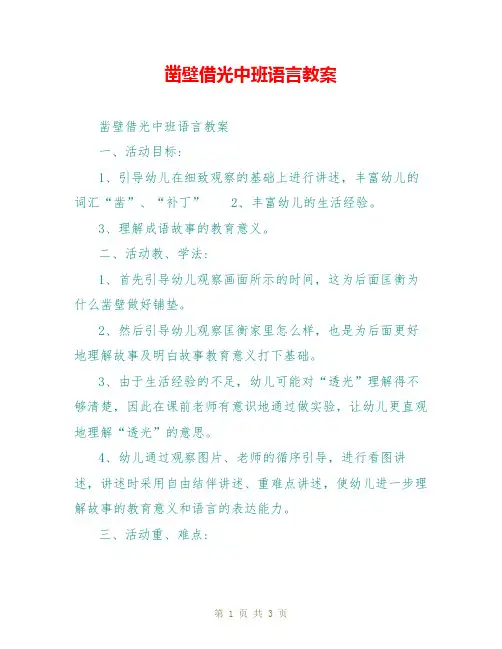 凿壁借光中班语言教案

凿壁借光中班语言教案

一、活动目标：

1、引导幼儿在细致观察的基础上进行讲述，丰富幼儿的词汇“凿”、“补丁”　　2、丰富幼儿的生活经验。

3、理解成语故事的教育意义。

二、活动教、学法：

1、首先引导幼儿观察画面所示的时间，这为后面匡衡为什么凿壁做好铺垫。

2、然后引导幼儿观察匡衡家里怎么样，也是为后面更好地理解故事及明白故事教育意义打下基础。

3、由于生活经验的不足，幼儿可能对“透光”理解得不够清楚，因此在课前老师有意识地通过做实验，让幼儿更直观地理解“透光”的意思。

4、幼儿通过观察图片、老师的循序引导，进行看图讲述，讲述时采用自由结伴讲述、重难点讲述，使幼儿进一步理解故事的教育意义和语言的表达能力。

三、活动重、难点：

第 1 页 共 3 页